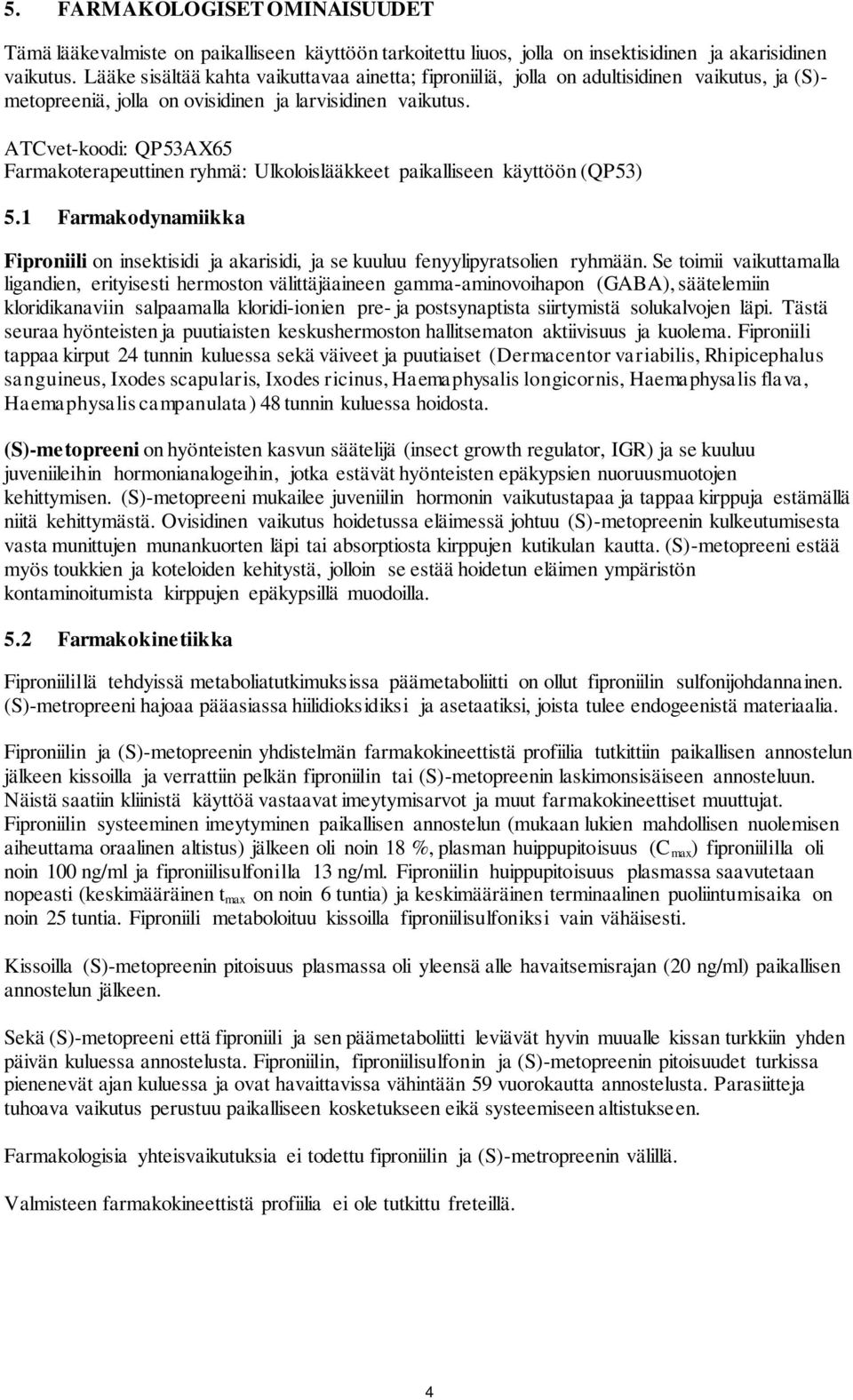 5. FARMAKOLOGISET OMINAISUUDET

Tämä lääkevalmiste on paikalliseen käyttöön tarkoitettu liuos, jolla on insektisidinen ja akarisidinen vaikutus. Lääke sisältää kahta vaikuttavaa ainetta; fiproniiliä, jolla on adultisidinen vaikutus, ja (S)-metopreeniä, jolla on ovisidinen ja larvisidinen vaikutus.

ATCvet-koodi: QP53AX65
Farmakoterapeuttinen ryhmä: Ulkoloislääkkeet paikalliseen käyttöön (QP53)

5.1 Farmakodynamiikka

Fiproniili on insektisidi ja akarisidi, ja se kuuluu fenyylipyratsolien ryhmään. Se toimii vaikuttamalla ligandien, erityisesti hermoston välittäjäaineen gamma-aminovoihapon (GABA), säätelemiin kloridikanaviin salpaamalla kloridi-ionien pre- ja postsynaptista siirtymistä solukalvojen läpi. Tästä seuraa hyönteisten ja puutiaisten keskushermoston hallitsematon aktiivisuus ja kuolema. Fiproniili tappaa kirput 24 tunnin kuluessa sekä väiveet ja puutiaiset (Dermacentor variabilis, Rhipicephalus sanguineus, Ixodes scapularis, Ixodes ricinus, Haemaphysalis longicornis, Haemaphysalis flava, Haemaphysalis campanulata) 48 tunnin kuluessa hoidosta.

(S)-metopreeni on hyönteisten kasvun säätelijä (insect growth regulator, IGR) ja se kuuluu juveniileihin hormonianalogeihin, jotka estävät hyönteisten epäkypsien nuoruusmuotojen kehittymisen. (S)-metopreeni mukailee juveniilin hormonin vaikutustapaa ja tappaa kirppuja estämällä niitä kehittymästä. Ovisidinen vaikutus hoidetussa eläimessä johtuu (S)-metopreenin kulkeutumisesta vasta munittujen munankuorten läpi tai absorptiosta kirppujen kutikulan kautta. (S)-metopreeni estää myös toukkien ja koteloiden kehitystä, jolloin se estää hoidetun eläimen ympäristön kontaminoitumista kirppujen epäkypsillä muodoilla.

5.2 Farmakokinetiikka

Fiproniilillä tehdyissä metaboliatutkimuksissa päämetaboliitti on ollut fiproniilin sulfonijohdannainen. (S)-metropreeni hajoaa pääasiassa hiilidioksidiksi ja asetaatiksi, joista tulee endogeenistä materiaalia.

Fiproniilin ja (S)-metopreenin yhdistelmän farmakokineettistä profiilia tutkittiin paikallisen annostelun jälkeen kissoilla ja verrattiin pelkän fiproniilin tai (S)-metopreenin laskimonsisäiseen annosteluun. Näistä saatiin kliinistä käyttöä vastaavat imeytymisarvot ja muut farmakokineettiset muuttujat. Fiproniilin systeeminen imeytyminen paikallisen annostelun (mukaan lukien mahdollisen nuolemisen aiheuttama oraalinen altistus) jälkeen oli noin 18 %, plasman huippupitoisuus ($C_{max}$) fiproniililla oli noin 100 ng/ml ja fiproniilisulfonilla 13 ng/ml. Fiproniilin huippupitoisuus plasmassa saavutetaan nopeasti (keskimääräinen $t_{max}$ on noin 6 tuntia) ja keskimääräinen terminaalinen puoliintumisaika on noin 25 tuntia. Fiproniili metaboloituu kissoilla fiproniilisulfoniksi vain vähäisesti.

Kissoilla (S)-metopreenin pitoisuus plasmassa oli yleensä alle havaitsemisrajan (20 ng/ml) paikallisen annostelun jälkeen.

Sekä (S)-metopreeni että fiproniili ja sen päämetaboliitti leviävät hyvin muualle kissan turkkiin yhden päivän kuluessa annostelusta. Fiproniilin, fiproniilisulfonin ja (S)-metopreenin pitoisuudet turkissa pienenevät ajan kuluessa ja ovat havaittavissa vähintään 59 vuorokautta annostelusta. Parasiitteja tuhoava vaikutus perustuu paikalliseen kosketukseen eikä systeemiseen altistukseen.

Farmakologisia yhteisvaikutuksia ei todettu fiproniilin ja (S)-metropreenin välillä.

Valmisteen farmakokineettistä profiilia ei ole tutkittu freteillä.

4